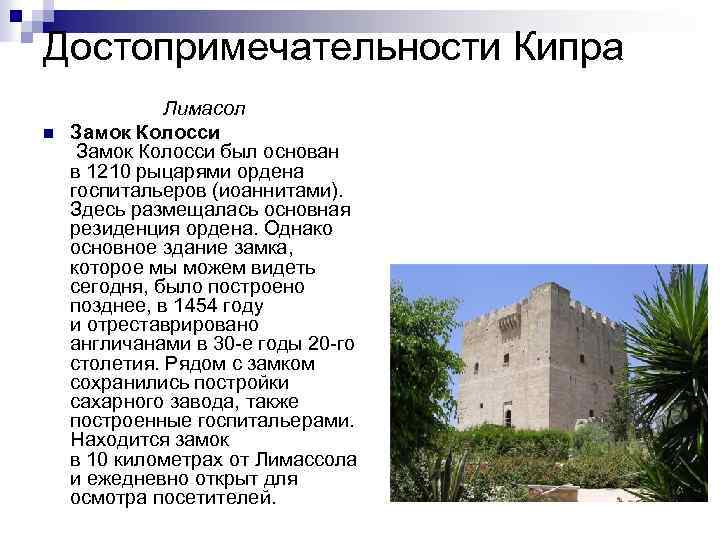 Достопримечательности Кипра

Лимасол

Замок Колосси
Замок Колосси был основан в 1210 рыцарями ордена госпитальеров (иоаннитами). Здесь размещалась основная резиденция ордена. Однако основное здание замка, которое мы можем видеть сегодня, было построено позднее, в 1454 году и отреставрировано англичанами в 30-е годы 20-го столетия. Рядом с замком сохранились постройки сахарного завода, также построенные госпитальерами. Находится замок в 10 километрах от Лимассола и ежедневно открыт для осмотра посетителей.